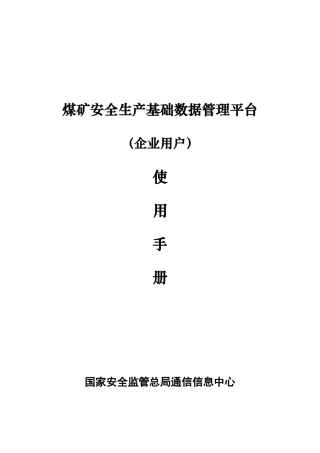 煤矿安全生产基础数据管理平台

（企业用户）

使

用

手

册

国家安全监管总局通信信息中心